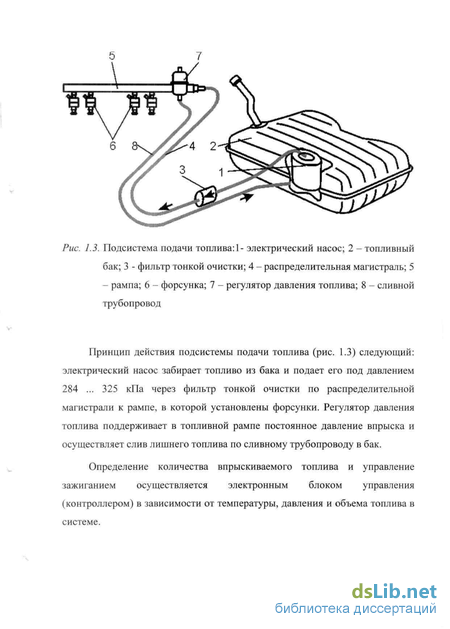 5
7
6
8
4
2
3
1

Рис. 1.3. Подсистема подачи топлива:1- электрический насос; 2 – топливный бак; 3 - фильтр тонкой очистки; 4 – распределительная магистраль; 5 – рампа; 6 – форсунка; 7 – регулятор давления топлива; 8 – сливной трубопровод

Принцип действия подсистемы подачи топлива (рис. 1.3) следующий: электрический насос забирает топливо из бака и подает его под давлением 284 ... 325 кПа через фильтр тонкой очистки по распределительной магистрали к рампе, в которой установлены форсунки. Регулятор давления топлива поддерживает в топливной рампе постоянное давление впрыска и осуществляет слив лишнего топлива по сливному трубопроводу в бак.

Определение количества впрыскиваемого топлива и управление зажиганием осуществляется электронным блоком управления (контроллером) в зависимости от температуры, давления и объема топлива в системе.

dsLib.net
библиотека диссертаций